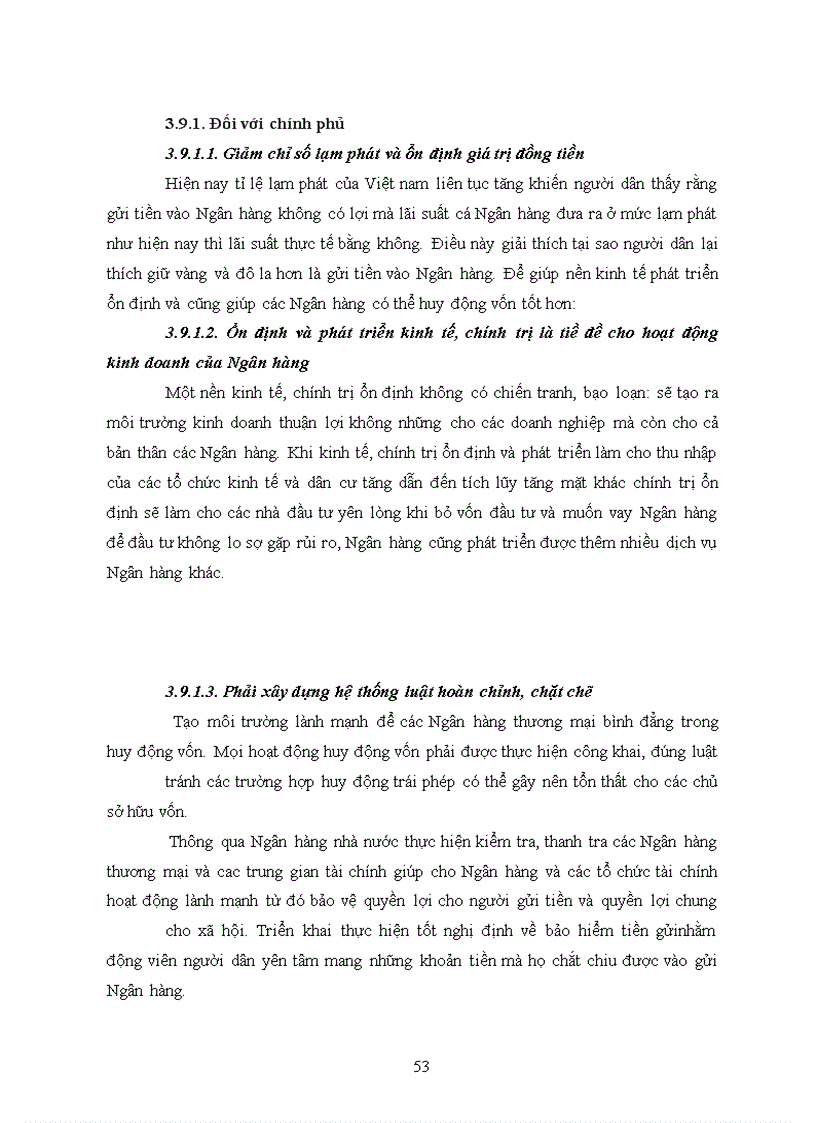 3.9.1. Đối với chính phủ

3.9.1.1. Giảm chỉ số lạm phát và ổn định giá trị đồng tiền

Hiện nay tỉ lệ lạm phát của Việt nam liên tục tăng khiến người dân thấy rằng gửi tiền vào Ngân hàng không có lợi mà lãi suất cá Ngân hàng đưa ra ở mức lạm phát như hiện nay thì lãi suất thực tế bằng không. Điều này giải thích tại sao người dân lại thích giữ vàng và đô la hơn là gửi tiền vào Ngân hàng. Để giúp nền kinh tế phát triển ổn định và cũng giúp các Ngân hàng có thể huy động vốn tốt hơn:

3.9.1.2. Ổn định và phát triển kinh tế, chính trị là tiề đề cho hoạt động kinh doanh của Ngân hàng

Một nền kinh tế, chính trị ổn định không có chiến tranh, bạo loạn: sẽ tạo ra môi trường kinh doanh thuận lợi không những cho các doanh nghiệp mà còn cho cả bản thân các Ngân hàng. Khi kinh tế, chính trị ổn định và phát triển làm cho thu nhập của các tổ chức kinh tế và dân cư tăng dẫn đến tích lũy tăng mặt khác chính trị ổn định sẽ làm cho các nhà đầu tư yên lòng khi bỏ vốn đầu tư và muốn vay Ngân hàng để đầu tư không lo sợ gặp rủi ro, Ngân hàng cũng phát triển được thêm nhiều dịch vụ Ngân hàng khác.

3.9.1.3. Phải xây dựng hệ thống luật hoàn chỉnh, chặt chẽ

Tạo môi trường lành mạnh để các Ngân hàng thương mại bình đẳng trong huy động vốn. Mọi hoạt động huy động vốn phải được thực hiện công khai, đúng luật tránh các trường hợp huy động trái phép có thể gây nên tổn thất cho các chủ sở hữu vốn.

Thông qua Ngân hàng nhà nước thực hiện kiểm tra, thanh tra các Ngân hàng thương mại và cac trung gian tài chính giúp cho Ngân hàng và các tổ chức tài chính hoạt động lành mạnh từ đó bảo vệ quyền lợi cho người gửi tiền và quyền lợi chung cho xã hội. Triển khai thực hiện tốt nghị định về bảo hiểm tiền gửinhằm động viên người dân yên tâm mang những khoản tiền mà họ chắt chiu được vào gửi Ngân hàng.

53